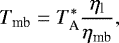 $T_{\mathrm{mb}} = T_{\mathrm{A}}^{*} \frac{\eta_{\mathrm{l}}}{\eta_{\mathrm{mb}}},$